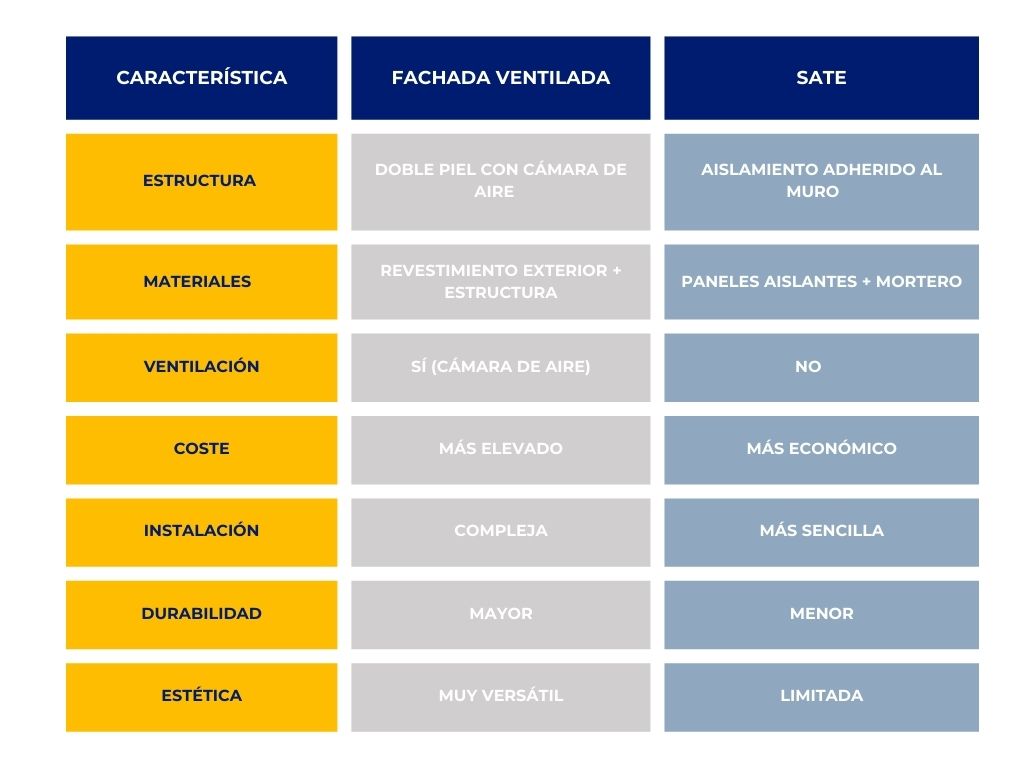 | CARACTERÍSTICA | FACHADA VENTILADA | SATE |
|---|---|---|
| ESTRUCTURA | DOBLE PIEL CON CÁMARA DE AIRE | AISLAMIENTO ADHERIDO AL MURO |
| MATERIALES | REVESTIMIENTO EXTERIOR + ESTRUCTURA | PANELES AISLANTES + MORTERO |
| VENTILACIÓN | SÍ (CÁMARA DE AIRE) | NO |
| COSTE | MÁS ELEVADO | MÁS ECONÓMICO |
| INSTALACIÓN | COMPLEJA | MÁS SENCILLA |
| DURABILIDAD | MAYOR | MENOR |
| ESTÉTICA | MUY VERSÁTIL | LIMITADA |